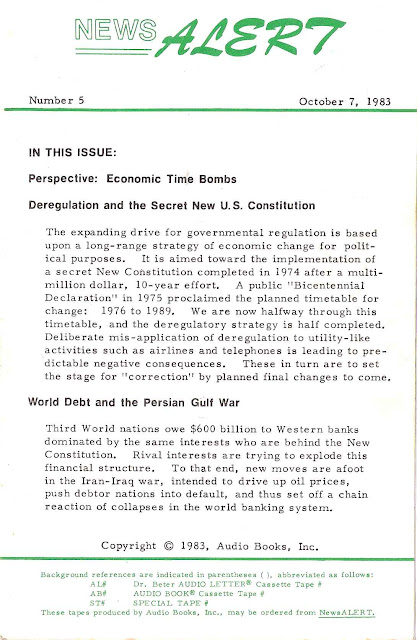 NEWS ALERT

Number 5

October 7, 1983

IN THIS ISSUE:

Perspective: Economic Time Bombs

Deregulation and the Secret New U.S. Constitution

The expanding drive for governmental regulation is based upon a long-range strategy of economic change for political purposes. It is aimed toward the implementation of a secret New Constitution completed in 1974 after a multi-million dollar, 10-year effort. A public "Bicentennial Declaration" in 1975 proclaimed the planned timetable for change: 1976 to 1989. We are now halfway through this timetable, and the deregulatory strategy is half completed. Deliberate mis-application of deregulation to utility-like activities such as airlines and telephones is leading to predictable negative consequences. These in turn are to set the stage for "correction" by planned final changes to come.

World Debt and the Persian Gulf War

Third World nations owe $600 billion to Western banks dominated by the same interests who are behind the New Constitution. Rival interests are trying to explode this financial structure. To that end, new moves are afoot in the Iran-Iraq war, intended to drive up oil prices, push debtor nations into default, and thus set off a chain reaction of collapses in the world banking system.

Copyright © 1983, Audio Books, Inc.

Background references are indicated in parentheses ( ), abbreviated as follows:
AL# Dr. Beter AUDIO LETTER® Cassette Tape #
AB# AUDIO BOOK® Cassette Tape #
ST# SPECIAL TAPE #
These tapes produced by Audio Books, Inc., may be ordered from NewsALERT.